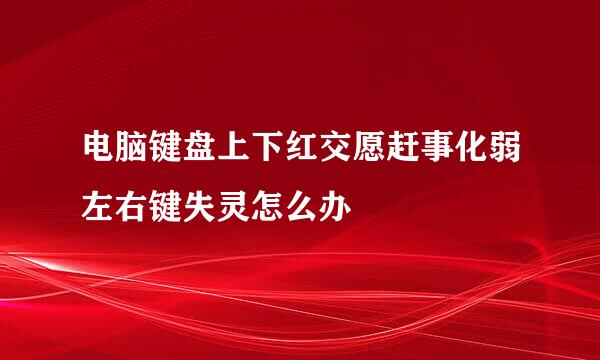 电脑键盘上下红交愿赶事化弱左右键失灵怎么办